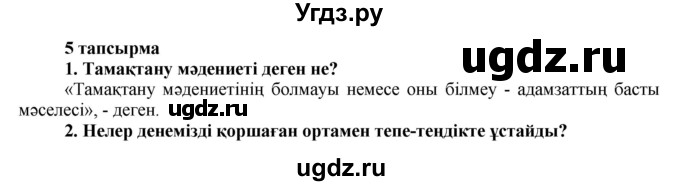 Угдз.ру

5 тапсырма

ugdz.ru

1. Тамақтану мәдениеті деген не?

«Тамақтану мәдениетінің болмауы немесе оны білмеу - адамзаттың басты мәселесі», - деген. ugdz.ru

2. Нелер денемізді қоршаған ортамен тепе-теңдікте ұстайды?

ugdz.ru